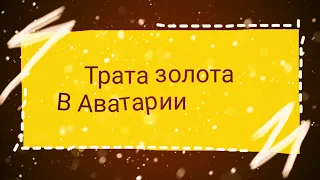 Трата золота
В Аватарии